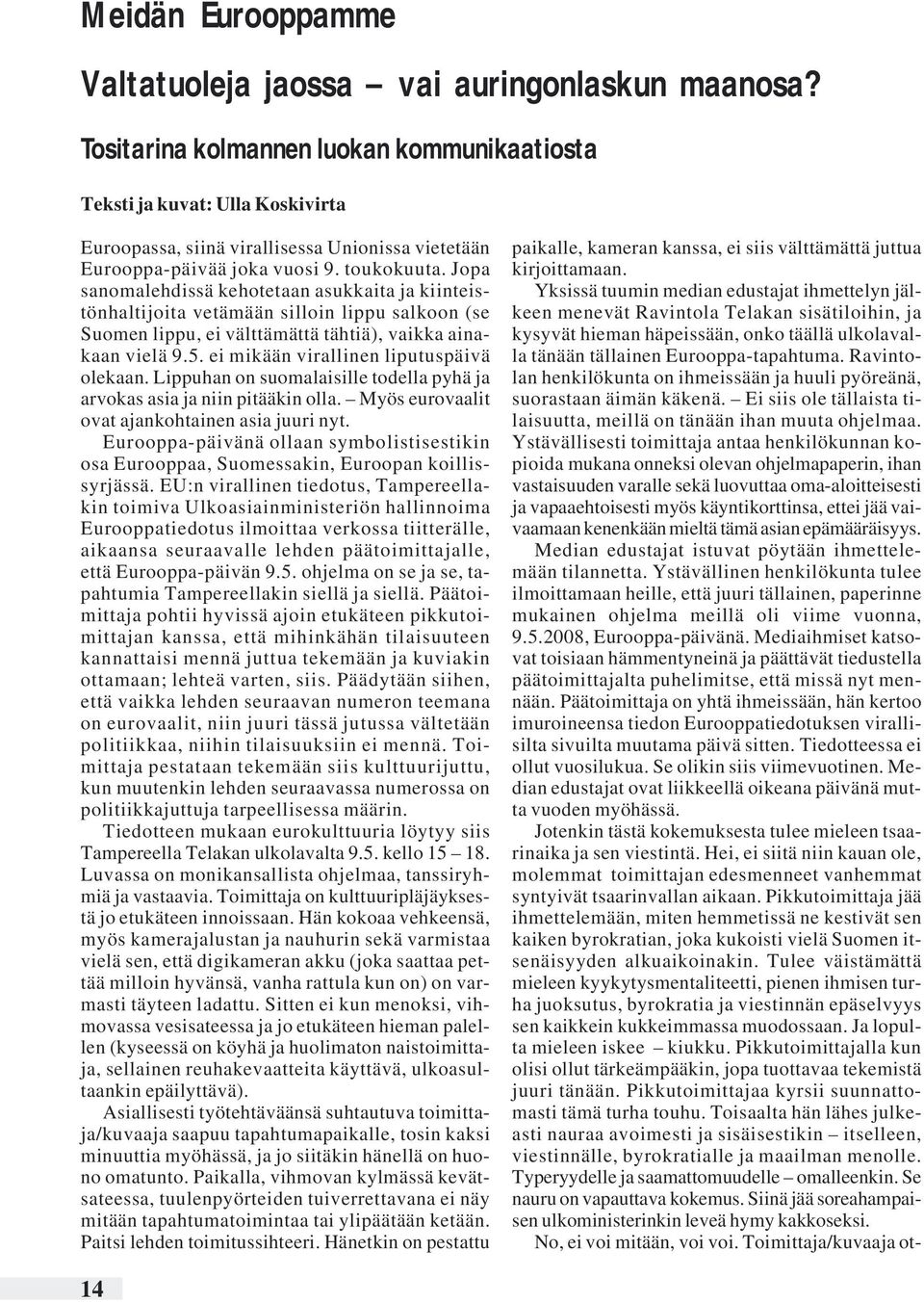 Meidän Eurooppamme

Valtatuoleja jaossa – vai auringonlaskun maanosa?

Tositarina kolmannen luokan kommunikaatiosta

Teksti ja kuvat: Ulla Koskivirta

Euroopassa, siinä virallisessa Unionissa vietetään Eurooppa-päivää joka vuosi 9. toukokuuta. Jopa sanomalehdissä kehotetaan asukkaita ja kiinteistönhaltijoita vetämään silloin lippu salkoon (se Suomen lippu, ei välttämättä tähtiä), vaikka ainakaan vielä 9.5. ei mikään virallinen liputuspäivä olekaan. Lippuhan on suomalaisille todella pyhä ja arvokas asia ja niin pitääkin olla. – Myös eurovaalit ovat ajankohtainen asia juuri nyt.

Eurooppa-päivänä ollaan symbolistisestikin osa Eurooppaa, Suomessakin, Euroopan koillissyrjässä. EU:n virallinen tiedotus, Tampereellakin toimiva Ulkoasiainministeriön hallinnoima Eurooppatiedotus ilmoittaa verkossa tiitterälle, aikaansa seuraavalle lehden päätoimittajalle, että Eurooppa-päivän 9.5. ohjelma on se ja se, tapahtumia Tampereellakin siellä ja siellä. Päätoimittaja pohtii hyvissä ajoin etukäteen pikkutoimittajan kanssa, että mihinkähän tilaisuuteen kannattaisi mennä juttua tekemään ja kuviakin ottamaan; lehteä varten, siis. Päädytään siihen, että vaikka lehden seuraavan numeron teemana on eurovaalit, niin juuri tässä jutussa vältetään politiikkaa, niihin tilaisuuksiin ei mennä. Toimittaja pestataan tekemään siis kulttuurijuttu, kun muutenkin lehden seuraavassa numerossa on politiikkajuttuja tarpeellisessa määrin.

Tiedotteen mukaan eurokulttuuria löytyy siis Tampereella Telakan ulkolavalta 9.5. kello 15 – 18. Luvassa on monikansallista ohjelmaa, tanssiryhmiä ja vastaavia. Toimittaja on kulttuuripläjäyksestä jo etukäteen innoissaan. Hän kokoaa vehkeensä, myös kamerajalustan ja nauhurin sekä varmistaa vielä sen, että digikameran akku (joka saattaa pettää milloin hyvänsä, vanha rattula kun on) on varmasti täyteen ladattu. Sitten ei kun menoksi, vihmovassa vesisateessa ja jo etukäteen hieman palellen (kyseessä on köyhä ja huolimaton naistoimittaja, sellainen reuhakevaatteita käyttävä, ulkoasultaankin epäilyttävä).

Asiallisesti työtehtäväänsä suhtautuva toimittaja/kuvaaja saapuu tapahtumapaikalle, tosin kaksi minuuttia myöhässä, ja jo siitäkin hänellä on huono omatunto. Paikalla, vihmovan kylmässä kevätsateessa, tuulenpyörteiden tuiverrettavana ei näy mitään tapahtumatoimintaa tai ylipäätään ketään. Paitsi lehden toimitussihteeri. Hänetkin on pestattu paikalle, kameran kanssa, ei siis välttämättä juttua kirjoittamaan.

Yksissä tuumin median edustajat ihmettelyn jälkeen menevät Ravintola Telakan sisätiloihin, ja kysyvät hieman häpeissään, onko täällä ulkolavalla tänään tällainen Eurooppa-tapahtuma. Ravintolan henkilökunta on ihmeissään ja huuli pyöreänä, suorastaan äimän käkenä. – Ei siis ole tällaista tilaisuutta, meillä on tänään ihan muuta ohjelmaa. Ystävällisesti toimittaja antaa henkilökunnan kopioida mukana onneksi olevan ohjelmapaperin, ihan vastaisuuden varalle sekä luovuttaa oma-aloitteisesti ja vapaaehtoisesti myös käyntikorttinsa, ettei jää vaivaamaan kenenkään mieltä tämä asian epämääräisyys.

Median edustajat istuvat pöytään ihmettelemään tilannetta. Ystävällinen henkilökunta tulee ilmoittamaan heille, että juuri tällainen, paperinne mukainen ohjelma meillä oli viime vuonna, 9.5.2008, Eurooppa-päivänä. Mediaihmiset katsovat toisiaan hämmentyneinä ja päättävät tiedustella päätoimittajalta puhelimitse, että missä nyt mennään. Päätoimittaja on yhtä ihmeissään, hän kertoo imuroineensa tiedon Eurooppatiedotuksen virallisilta sivuilta muutama päivä sitten. Tiedotteessa ei ollut vuosilukua. Se olikin siis viimevuotinen. Median edustajat ovat liikkeellä oikeana päivänä mutta vuoden myöhässä.

Jotenkin tästä kokemuksesta tulee mieleen tsaarinaika ja sen viestintä. Hei, ei siitä niin kauan ole, molemmat toimittajan edesmenneet vanhemmat syntyivät tsaarinvallan aikaan. Pikkutoimittaja jää ihmettelemään, miten hemmetissä ne kestivät sen kaiken byrokratian, joka kukoisti vielä Suomen itsenäisyyden alkuaikoinakin. Tulee väistämättä mieleen kyykytysmentaliteetti, pienen ihmisen turha juoksutus, byrokratia ja viestinnän epäselvyys sen kaikkein kukkeimmassa muodossaan. Ja lopulta mieleen iskee – kiukku. Pikkutoimittajalla kun olisi ollut tärkeämpääkin, jopa tuottavaa tekemistä juuri tänään. Pikkutoimittajaa kyrsii suunnattomasti tämä turha touhu. Toisaalta hän lähes julkeasti nauraa avoimesti ja sisäisestikin – itselleen, viestinnälle, byrokratialle ja maailman menolle. Typeryydelle ja saamattomuudelle – omalleenkin. Se nauru on vapauttava kokemus. Siinä jää soreahampaisen ulkoministerinkin leveä hymy kakkoseksi.

No, ei voi mitään, voi voi. Toimittaja/kuvaaja ot-

14